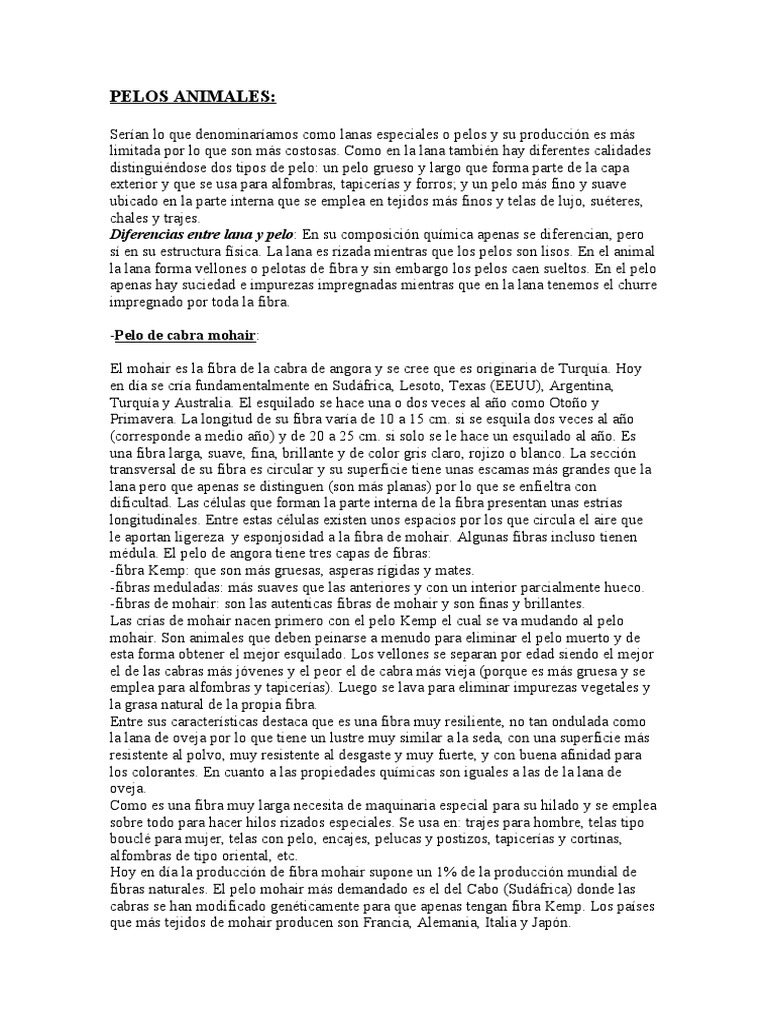 PELOS ANIMALES:

Serían lo que denominaríamos como lanas especiales o pelos y su producción es más limitada por lo que son más costosas. Como en la lana también hay diferentes calidades distinguiéndose dos tipos de pelo: un pelo grueso y largo que forma parte de la capa exterior y que se usa para alfombras, tapicerías y forros; y un pelo más fino y suave ubicado en la parte interna que se emplea en tejidos más finos y telas de lujo, suéteres, chales y trajes.
Diferencias entre lana y pelo: En su composición química apenas se diferencian, pero sí en su estructura física. La lana es rizada mientras que los pelos son lisos. En el animal la lana forma vellones o pelotas de fibra y sin embargo los pelos caen sueltos. En el pelo apenas hay suciedad e impurezas impregnadas mientras que en la lana tenemos el churre impregnado por toda la fibra.

-Pelo de cabra mohair:

El mohair es la fibra de la cabra de angora y se cree que es originaria de Turquía. Hoy en día se cría fundamentalmente en Sudáfrica, Lesoto, Texas (EEUU), Argentina, Turquía y Australia. El esquilado se hace una o dos veces al año como Otoño y Primavera. La longitud de su fibra varía de 10 a 15 cm. si se esquila dos veces al año (corresponde a medio año) y de 20 a 25 cm. si solo se le hace un esquilado al año. Es una fibra larga, suave, fina, brillante y de color gris claro, rojizo o blanco. La sección transversal de su fibra es circular y su superficie tiene unas escamas más grandes que la lana pero que apenas se distinguen (son más planas) por lo que se enfieltra con dificultad. Las células que forman la parte interna de la fibra presentan unas estrías longitudinales. Entre estas células existen unos espacios por los que circula el aire que le aportan ligereza y esponjosidad a la fibra de mohair. Algunas fibras incluso tienen médula. El pelo de angora tiene tres capas de fibras:
-fibra Kemp: que son más gruesas, asperas rígidas y mates.
-fibras meduladas: más suaves que las anteriores y con un interior parcialmente hueco.
-fibras de mohair: son las autenticas fibras de mohair y son finas y brillantes.
Las crías de mohair nacen primero con el pelo Kemp el cual se va mudando al pelo mohair. Son animales que deben peinarse a menudo para eliminar el pelo muerto y de esta forma obtener el mejor esquilado. Los vellones se separan por edad siendo el mejor el de las cabras más jóvenes y el peor el de cabra más vieja (porque es más gruesa y se emplea para alfombras y tapicerías). Luego se lava para eliminar impurezas vegetales y la grasa natural de la propia fibra.
Entre sus características destaca que es una fibra muy resiliente, no tan ondulada como la lana de oveja por lo que tiene un lustre muy similar a la seda, con una superficie más resistente al polvo, muy resistente al desgaste y muy fuerte, y con buena afinidad para los colorantes. En cuanto a las propiedades químicas son iguales a las de la lana de oveja.
Como es una fibra muy larga necesita de maquinaria especial para su hilado y se emplea sobre todo para hacer hilos rizados especiales. Se usa en: trajes para hombre, telas tipo bouclé para mujer, telas con pelo, encajes, pelucas y postizos, tapicerías y cortinas, alfombras de tipo oriental, etc.
Hoy en día la producción de fibra mohair supone un 1% de la producción mundial de fibras naturales. El pelo mohair más demandado es el del Cabo (Sudáfrica) donde las cabras se han modificado genéticamente para que apenas tengan fibra Kemp. Los países que más tejidos de mohair producen son Francia, Alemania, Italia y Japón.